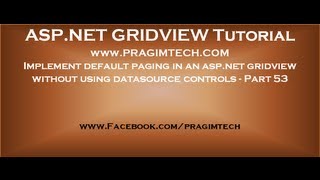 ASP.NET GRIDVIEW Tutorial
www.PRAGIMTECH.COM
Implement default paging in an asp.net gridview without using datasource controls - Part 53

www.Facebook.com/pragimtech